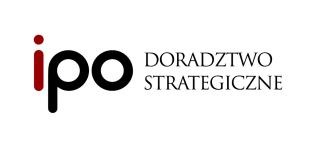 ipo DORADZTWO STRATEGICZNE